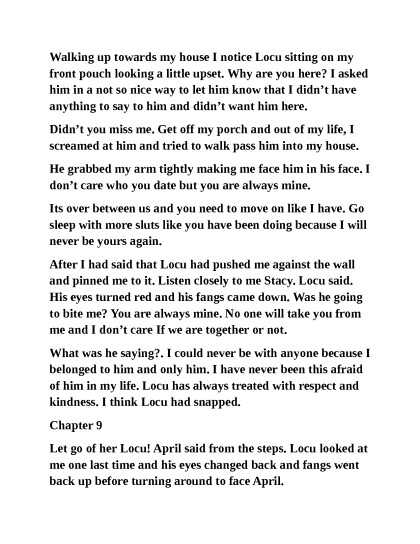 Walking up towards my house I notice Locu sitting on my front pouch looking a little upset. Why are you here? I asked him in a not so nice way to let him know that I didn't have anything to say to him and didn't want him here.

Didn't you miss me. Get off my porch and out of my life, I screamed at him and tried to walk pass him into my house.

He grabbed my arm tightly making me face him in his face. I don't care who you date but you are always mine.

Its over between us and you need to move on like I have. Go sleep with more sluts like you have been doing because I will never be yours again.

After I had said that Locu had pushed me against the wall and pinned me to it. Listen closely to me Stacy. Locu said. His eyes turned red and his fangs came down. Was he going to bite me? You are always mine. No one will take you from me and I don't care If we are together or not.

What was he saying?. I could never be with anyone because I belonged to him and only him. I have never been this afraid of him in my life. Locu has always treated with respect and kindness. I think Locu had snapped.

Chapter 9

Let go of her Locu! April said from the steps. Locu looked at me one last time and his eyes changed back and fangs went back up before turning around to face April.